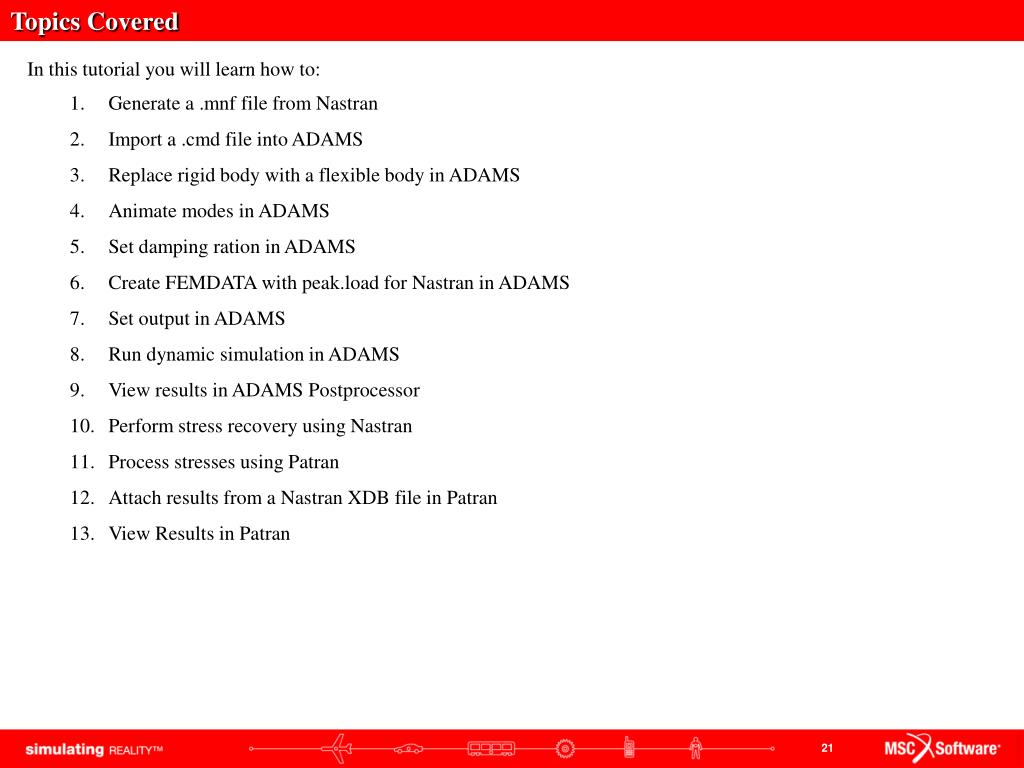 Topics Covered

In this tutorial you will learn how to:

1. Generate a .mnf file from Nastran
2. Import a .cmd file into ADAMS
3. Replace rigid body with a flexible body in ADAMS
4. Animate modes in ADAMS
5. Set damping ration in ADAMS
6. Create FEMDATA with peak.load for Nastran in ADAMS
7. Set output in ADAMS
8. Run dynamic simulation in ADAMS
9. View results in ADAMS Postprocessor
10. Perform stress recovery using Nastran
11. Process stresses using Patran
12. Attach results from a Nastran XDB file in Patran
13. View Results in Patran

simulating REALITY™

21

MSC Software®